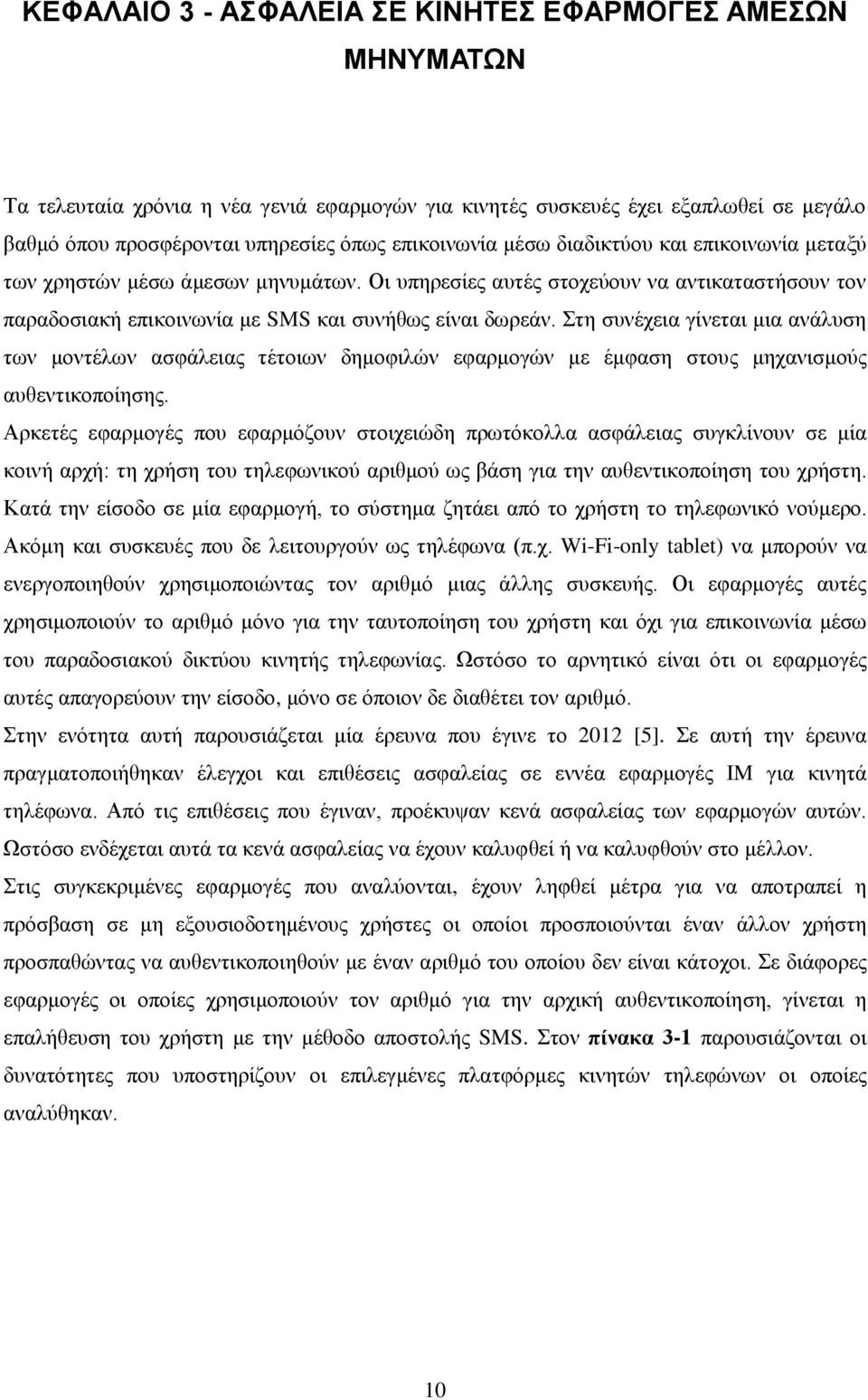 ΚΕΦΑΛΑΙΟ 3 - ΑΣΦΑΛΕΙΑ ΣΕ ΚΙΝΗΤΕΣ ΕΦΑΡΜΟΓΕΣ ΑΜΕΣΩΝ ΜΗΝΥΜΑΤΩΝ

Τα τελευταία χρόνια η νέα γενιά εφαρμογών για κινητές συσκευές έχει εξαπλωθεί σε μεγάλο βαθμό όπου προσφέρονται υπηρεσίες όπως επικοινωνία μέσω διαδικτύου και επικοινωνία μεταξύ των χρηστών μέσω άμεσων μηνυμάτων. Οι υπηρεσίες αυτές στοχεύουν να αντικαταστήσουν τον παραδοσιακή επικοινωνία με SMS και συνήθως είναι δωρεάν. Στη συνέχεια γίνεται μια ανάλυση των μοντέλων ασφάλειας τέτοιων δημοφιλών εφαρμογών με έμφαση στους μηχανισμούς αυθεντικοποίησης.

Αρκετές εφαρμογές που εφαρμόζουν στοιχειώδη πρωτόκολλα ασφάλειας συγκλίνουν σε μία κοινή αρχή: τη χρήση του τηλεφωνικού αριθμού ως βάση για την αυθεντικοποίηση του χρήστη. Κατά την είσοδο σε μία εφαρμογή, το σύστημα ζητάει από το χρήστη το τηλεφωνικό νούμερο. Ακόμη και συσκευές που δε λειτουργούν ως τηλέφωνα (π.χ. Wi-Fi-only tablet) να μπορούν να ενεργοποιηθούν χρησιμοποιώντας τον αριθμό μιας άλλης συσκευής. Οι εφαρμογές αυτές χρησιμοποιούν το αριθμό μόνο για την ταυτοποίηση του χρήστη και όχι για επικοινωνία μέσω του παραδοσιακού δικτύου κινητής τηλεφωνίας. Ωστόσο το αρνητικό είναι ότι οι εφαρμογές αυτές απαγορεύουν την είσοδο, μόνο σε όποιον δε διαθέτει τον αριθμό.

Στην ενότητα αυτή παρουσιάζεται μία έρευνα που έγινε το 2012 [5]. Σε αυτή την έρευνα πραγματοποιήθηκαν έλεγχοι και επιθέσεις ασφαλείας σε εννέα εφαρμογές IM για κινητά τηλέφωνα. Από τις επιθέσεις που έγιναν, προέκυψαν κενά ασφαλείας των εφαρμογών αυτών. Ωστόσο ενδέχεται αυτά τα κενά ασφαλείας να έχουν καλυφθεί ή να καλυφθούν στο μέλλον.

Στις συγκεκριμένες εφαρμογές που αναλύονται, έχουν ληφθεί μέτρα για να αποτραπεί η πρόσβαση σε μη εξουσιοδοτημένους χρήστες οι οποίοι προσποιούνται έναν άλλον χρήστη προσπαθώντας να αυθεντικοποιηθούν με έναν αριθμό του οποίου δεν είναι κάτοχοι. Σε διάφορες εφαρμογές οι οποίες χρησιμοποιούν τον αριθμό για την αρχική αυθεντικοποίηση, γίνεται η επαλήθευση του χρήστη με την μέθοδο αποστολής SMS. Στον πίνακα 3-1 παρουσιάζονται οι δυνατότητες που υποστηρίζουν οι επιλεγμένες πλατφόρμες κινητών τηλεφώνων οι οποίες αναλύθηκαν.

10